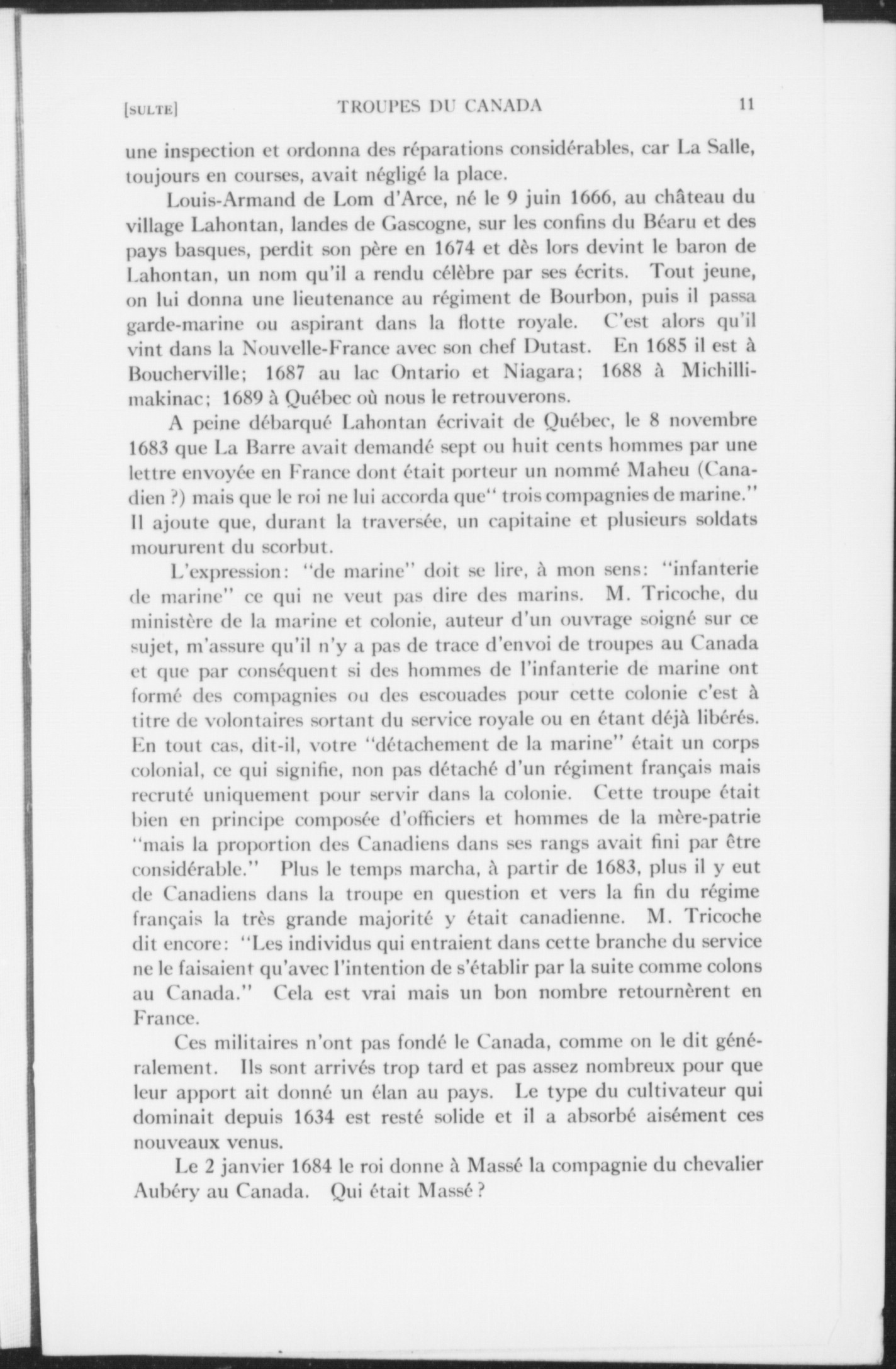 [SULTE] TROUPES DU CANADA 11

une inspection et ordonna des réparations considérables, car La Salle, toujours en courses, avait négligé la place.

Louis-Armand de Lom d'Arce, né le 9 juin 1666, au château du village Lahontan, landes de Gascogne, sur les confins du Béaru et des pays basques, perdit son père en 1674 et dès lors devint le baron de Lahontan, un nom qu'il a rendu célèbre par ses écrits. Tout jeune, on lui donna une lieutenance au régiment de Bourbon, puis il passa garde-marine ou aspirant dans la flotte royale. C'est alors qu'il vint dans la Nouvelle-France avec son chef Dutast. En 1685 il est à Boucherville; 1687 au lac Ontario et Niagara; 1688 à Michillimakinac; 1689 à Québec où nous le retrouverons.

A peine débarqué Lahontan écrivait de Québec, le 8 novembre 1683 que La Barre avait demandé sept ou huit cents hommes par une lettre envoyée en France dont était porteur un nommé Maheu (Canadien ?) mais que le roi ne lui accorda que" trois compagnies de marine." Il ajoute que, durant la traversée, un capitaine et plusieurs soldats moururent du scorbut.

L'expression: "de marine" doit se lire, à mon sens: "infanterie de marine" ce qui ne veut pas dire des marins. M. Tricoche, du ministère de la marine et colonie, auteur d'un ouvrage soigné sur ce sujet, m'assure qu'il n'y a pas de trace d'envoi de troupes au Canada et que par conséquent si des hommes de l'infanterie de marine ont formé des compagnies ou des escouades pour cette colonie c'est à titre de volontaires sortant du service royale ou en étant déjà libérés. En tout cas, dit-il, votre "détachement de la marine" était un corps colonial, ce qui signifie, non pas détaché d'un régiment français mais recruté uniquement pour servir dans la colonie. Cette troupe était bien en principe composée d'officiers et hommes de la mère-patrie "mais la proportion des Canadiens dans ses rangs avait fini par être considérable." Plus le temps marcha, à partir de 1683, plus il y eut de Canadiens dans la troupe en question et vers la fin du régime français la très grande majorité y était canadienne. M. Tricoche dit encore: "Les individus qui entraient dans cette branche du service ne le faisaient qu'avec l'intention de s'établir par la suite comme colons au Canada." Cela est vrai mais un bon nombre retournèrent en France.

Ces militaires n'ont pas fondé le Canada, comme on le dit généralement. Ils sont arrivés trop tard et pas assez nombreux pour que leur apport ait donné un élan au pays. Le type du cultivateur qui dominait depuis 1634 est resté solide et il a absorbé aisément ces nouveaux venus.

Le 2 janvier 1684 le roi donne à Massé la compagnie du chevalier Aubéry au Canada. Qui était Massé ?